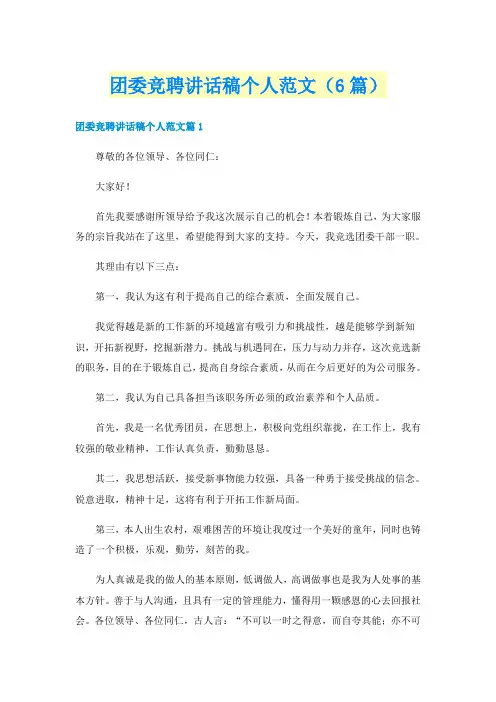 团委竞聘讲话稿个人范文（6篇）

团委竞聘讲话稿个人范文篇1

尊敬的各位领导、各位同仁：

大家好！

首先我要感谢所领导给予我这次展示自己的机会！本着锻炼自己，为大家服务的宗旨我站在了这里，希望能得到大家的支持。今天，我竞选团委干部一职。

其理由有以下三点：

第一，我认为这有利于提高自己的综合素质，全面发展自己。

我觉得越是新的工作新的环境越富有吸引力和挑战性，越是能够学到新知识，开拓新视野，挖掘新潜力。挑战与机遇同在，压力与动力并存，这次竞选新的职务，目的在于锻炼自己，提高自身综合素质，从而在今后更好的为公司服务。

第二，我认为自己具备担当该职务所必须的政治素养和个人品质。

首先，我是一名优秀团员，在思想上，积极向党组织靠拢，在工作上，我有较强的敬业精神，工作认真负责，勤勤恳恳。

其二，我思想活跃，接受新事物能力较强，具备一种勇于接受挑战的信念。锐意进取，精神十足，这将有利于开拓工作新局面。

第三，本人出生农村，艰难困苦的环境让我度过一个美好的童年，同时也铸造了一个积极，乐观，勤劳，刻苦的我。

为人真诚是我的做人的基本原则，低调做人，高调做事也是我为人处事的基本方针。善于与人沟通，且具有一定的管理能力，懂得用一颗感恩的心去回报社会。各位领导、各位同仁，古人言：“不可以一时之得意，而自夸其能；亦不可